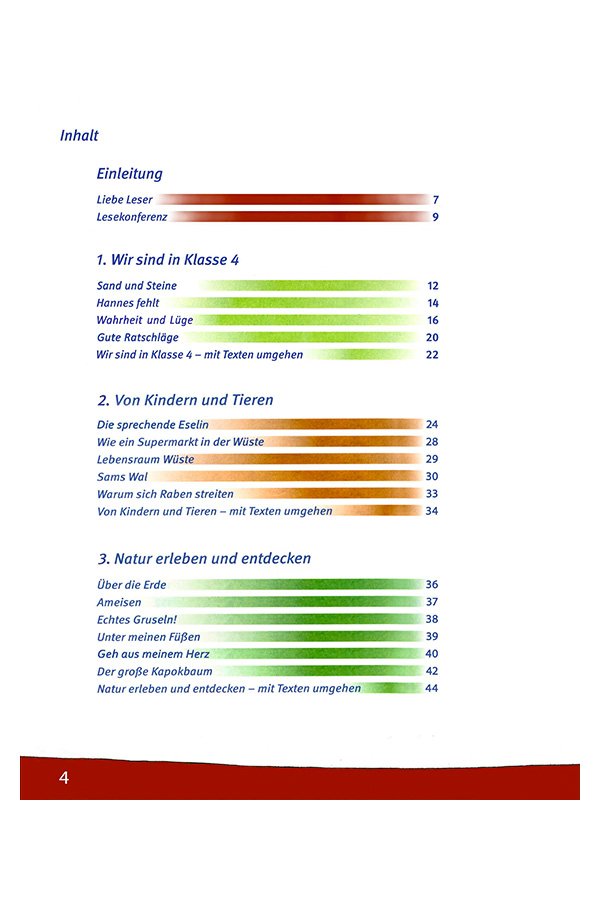 Inhalt

Einleitung

Liebe Leser 7
Lesekonferenz 9

1. Wir sind in Klasse 4

Sand und Steine 12
Hannes fehlt 14
Wahrheit und Lüge 16
Gute Ratschläge 20
Wir sind in Klasse 4 – mit Texten umgehen 22

2. Von Kindern und Tieren

Die sprechende Eselin 24
Wie ein Supermarkt in der Wüste 28
Lebensraum Wüste 29
Sams Wal 30
Warum sich Raben streiten 33
Von Kindern und Tieren – mit Texten umgehen 34

3. Natur erleben und entdecken

Über die Erde 36
Ameisen 37
Echtes Gruseln! 38
Unter meinen Füßen 39
Geh aus meinem Herz 40
Der große Kapokbaum 42
Natur erleben und entdecken – mit Texten umgehen 44

4